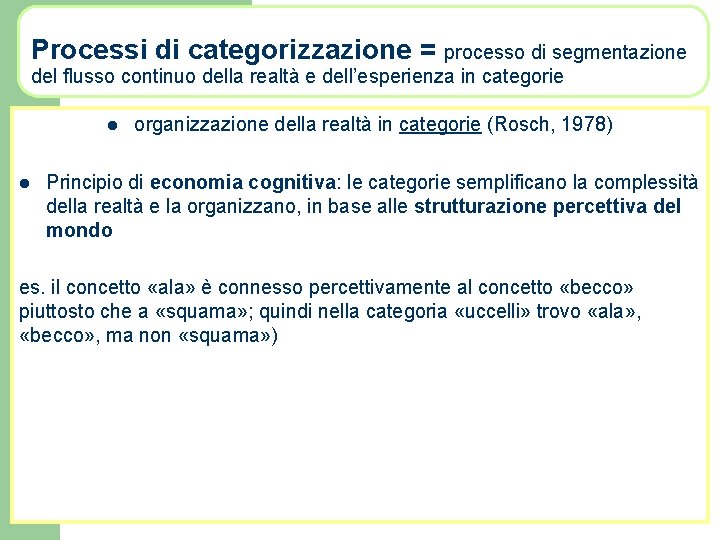 Processi di categorizzazione = processo di segmentazione del flusso continuo della realtà e dell'esperienza in categorie

● organizzazione della realtà in categorie (Rosch, 1978)

● Principio di economia cognitiva: le categorie semplificano la complessità della realtà e la organizzano, in base alle strutturazione percettiva del mondo

es. il concetto «ala» è connesso percettivamente al concetto «becco» piuttosto che a «squama»; quindi nella categoria «uccelli» trovo «ala», «becco», ma non «squama»)